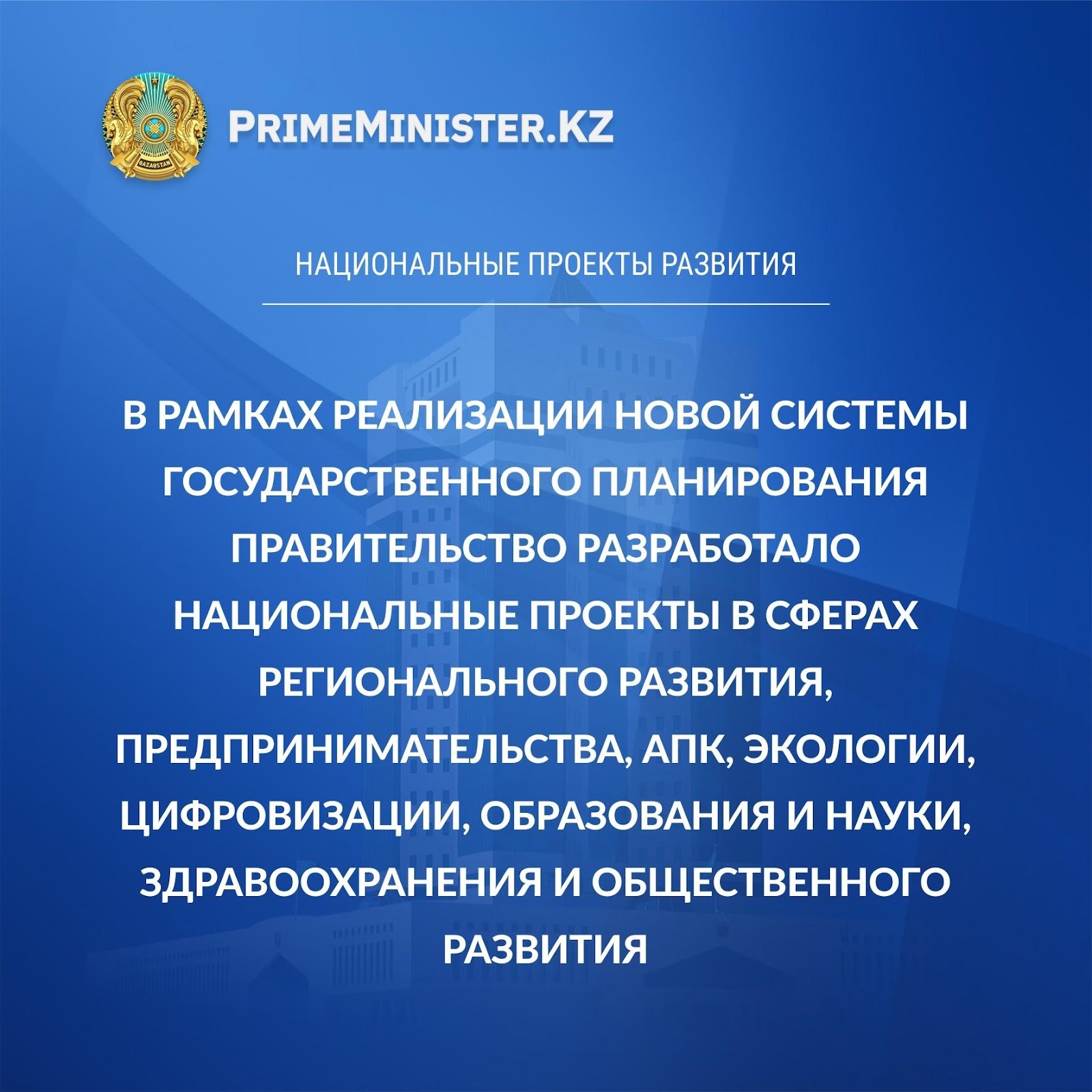 PRIMEMINISTER.KZ

НАЦИОНАЛЬНЫЕ ПРОЕКТЫ РАЗВИТИЯ

В РАМКАХ РЕАЛИЗАЦИИ НОВОЙ СИСТЕМЫ ГОСУДАРСТВЕННОГО ПЛАНИРОВАНИЯ ПРАВИТЕЛЬСТВО РАЗРАБОТАЛО НАЦИОНАЛЬНЫЕ ПРОЕКТЫ В СФЕРАХ РЕГИОНАЛЬНОГО РАЗВИТИЯ, ПРЕДПРИНИМАТЕЛЬСТВА, АПК, ЭКОЛОГИИ, ЦИФРОВИЗАЦИИ, ОБРАЗОВАНИЯ И НАУКИ, ЗДРАВООХРАНЕНИЯ И ОБЩЕСТВЕННОГО РАЗВИТИЯ